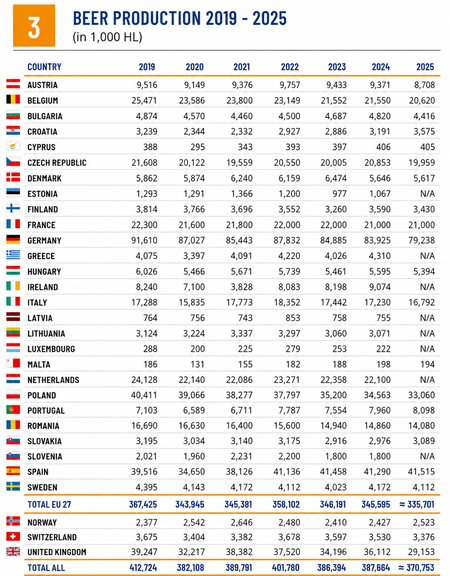 3

BEER PRODUCTION 2019 - 2025
(in 1,000 HL)

| COUNTRY | 2019 | 2020 | 2021 | 2022 | 2023 | 2024 | 2025 |
|---|---|---|---|---|---|---|---|
| AUSTRIA | 9,516 | 9,149 | 9,376 | 9,757 | 9,433 | 9,371 | 8,708 |
| BELGIUM | 25,471 | 23,586 | 23,800 | 23,149 | 21,552 | 21,550 | 20,620 |
| BULGARIA | 4,874 | 4,570 | 4,460 | 4,500 | 4,687 | 4,820 | 4,416 |
| CROATIA | 3,239 | 2,344 | 2,332 | 2,927 | 2,886 | 3,191 | 3,575 |
| CYPRUS | 388 | 295 | 343 | 393 | 397 | 406 | 405 |
| CZECH REPUBLIC | 21,608 | 20,122 | 19,559 | 20,550 | 20,005 | 20,853 | 19,959 |
| DENMARK | 5,862 | 5,874 | 6,240 | 6,159 | 6,474 | 5,646 | 5,617 |
| ESTONIA | 1,293 | 1,291 | 1,366 | 1,200 | 977 | 1,067 | N/A |
| FINLAND | 3,814 | 3,766 | 3,696 | 3,552 | 3,260 | 3,590 | 3,430 |
| FRANCE | 22,300 | 21,600 | 21,800 | 22,000 | 22,000 | 21,000 | 21,000 |
| GERMANY | 91,610 | 87,027 | 85,443 | 87,832 | 84,885 | 83,925 | 79,238 |
| GREECE | 4,075 | 3,397 | 4,091 | 4,220 | 4,026 | 4,310 | N/A |
| HUNGARY | 6,026 | 5,466 | 5,671 | 5,739 | 5,461 | 5,595 | 5,394 |
| IRELAND | 8,240 | 7,100 | 3,828 | 8,083 | 8,198 | 9,074 | N/A |
| ITALY | 17,288 | 15,835 | 17,773 | 18,352 | 17,442 | 17,230 | 16,792 |
| LATVIA | 764 | 756 | 743 | 853 | 758 | 755 | N/A |
| LITHUANIA | 3,124 | 3,224 | 3,337 | 3,297 | 3,060 | 3,071 | N/A |
| LUXEMBOURG | 288 | 200 | 225 | 279 | 253 | 222 | N/A |
| MALTA | 186 | 131 | 155 | 182 | 188 | 198 | 194 |
| NETHERLANDS | 24,128 | 22,140 | 22,086 | 23,271 | 22,358 | 22,100 | N/A |
| POLAND | 40,411 | 39,066 | 38,277 | 37,797 | 35,200 | 34,563 | 33,060 |
| PORTUGAL | 7,103 | 6,589 | 6,711 | 7,787 | 7,554 | 7,960 | 8,098 |
| ROMANIA | 16,690 | 16,630 | 16,400 | 15,600 | 14,940 | 14,860 | 14,080 |
| SLOVAKIA | 3,195 | 3,034 | 3,140 | 3,175 | 2,916 | 2,976 | 3,089 |
| SLOVENIA | 2,021 | 1,960 | 2,231 | 2,200 | 1,800 | 1,800 | N/A |
| SPAIN | 39,516 | 34,650 | 38,126 | 41,136 | 41,458 | 41,290 | 41,515 |
| SWEDEN | 4,395 | 4,143 | 4,172 | 4,112 | 4,023 | 4,172 | 4,112 |
| TOTAL EU 27 | 367,425 | 343,945 | 345,381 | 358,102 | 346,191 | 345,595 | ≈ 335,701 |
| NORWAY | 2,377 | 2,542 | 2,646 | 2,480 | 2,410 | 2,427 | 2,523 |
| SWITZERLAND | 3,675 | 3,404 | 3,382 | 3,678 | 3,597 | 3,530 | 3,376 |
| UNITED KINGDOM | 39,247 | 32,217 | 38,382 | 37,520 | 34,196 | 36,112 | 29,153 |
| TOTAL ALL | 412,724 | 382,108 | 389,791 | 401,780 | 386,394 | 387,664 | ≈ 370,753 |